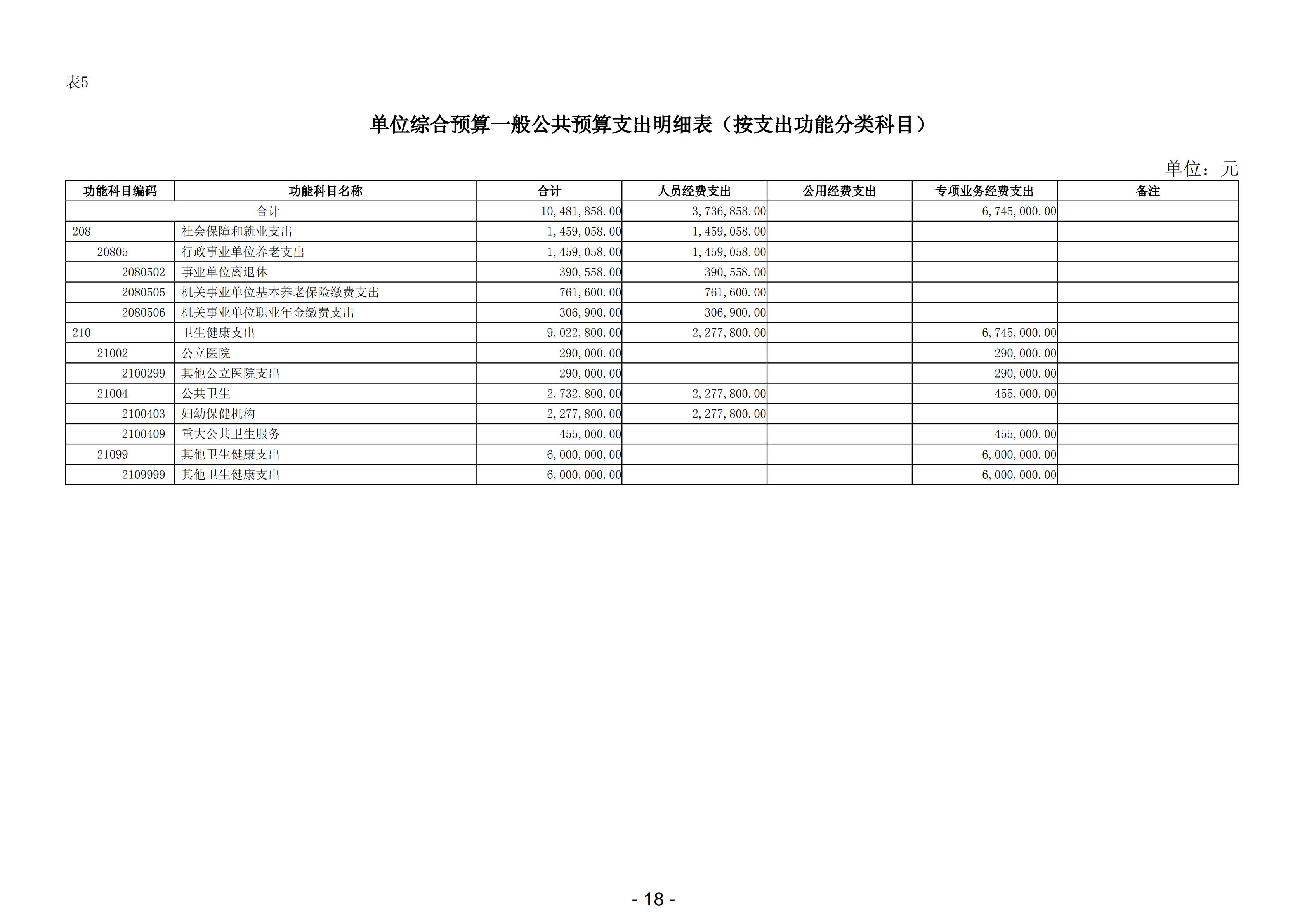 表5

单位综合预算一般公共预算支出明细表（按支出功能分类科目）

单位：元

| 功能科目编码 | 功能科目名称 | 合计 | 人员经费支出 | 公用经费支出 | 专项业务经费支出 | 备注 |
|---|---|---|---|---|---|---|
| 合计 | | 10,481,858.00 | 3,736,858.00 | | 6,745,000.00 | |
| 208 | 社会保障和就业支出 | 1,459,058.00 | 1,459,058.00 | | | |
| 20805 | 行政事业单位养老支出 | 1,459,058.00 | 1,459,058.00 | | | |
| 2080502 | 事业单位离退休 | 390,558.00 | 390,558.00 | | | |
| 2080505 | 机关事业单位基本养老保险缴费支出 | 761,600.00 | 761,600.00 | | | |
| 2080506 | 机关事业单位职业年金缴费支出 | 306,900.00 | 306,900.00 | | | |
| 210 | 卫生健康支出 | 9,022,800.00 | 2,277,800.00 | | 6,745,000.00 | |
| 21002 | 公立医院 | 290,000.00 | | | 290,000.00 | |
| 2100299 | 其他公立医院支出 | 290,000.00 | | | 290,000.00 | |
| 21004 | 公共卫生 | 2,732,800.00 | 2,277,800.00 | | 455,000.00 | |
| 2100403 | 妇幼保健机构 | 2,277,800.00 | 2,277,800.00 | | | |
| 2100409 | 重大公共卫生服务 | 455,000.00 | | | 455,000.00 | |
| 21099 | 其他卫生健康支出 | 6,000,000.00 | | | 6,000,000.00 | |
| 2109999 | 其他卫生健康支出 | 6,000,000.00 | | | 6,000,000.00 | |

- 18 -